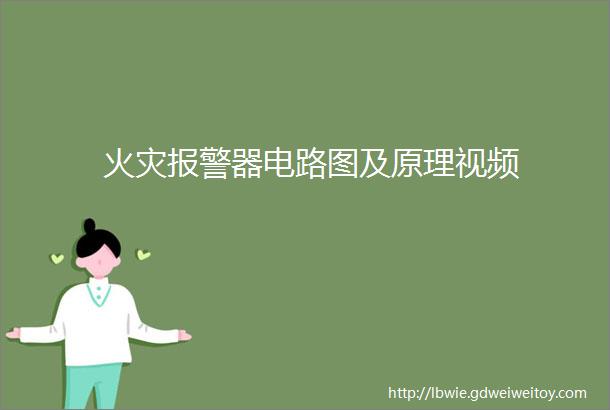 火灾报警器电路图及原理视频

http://lbwie.gdweiweitoy.com